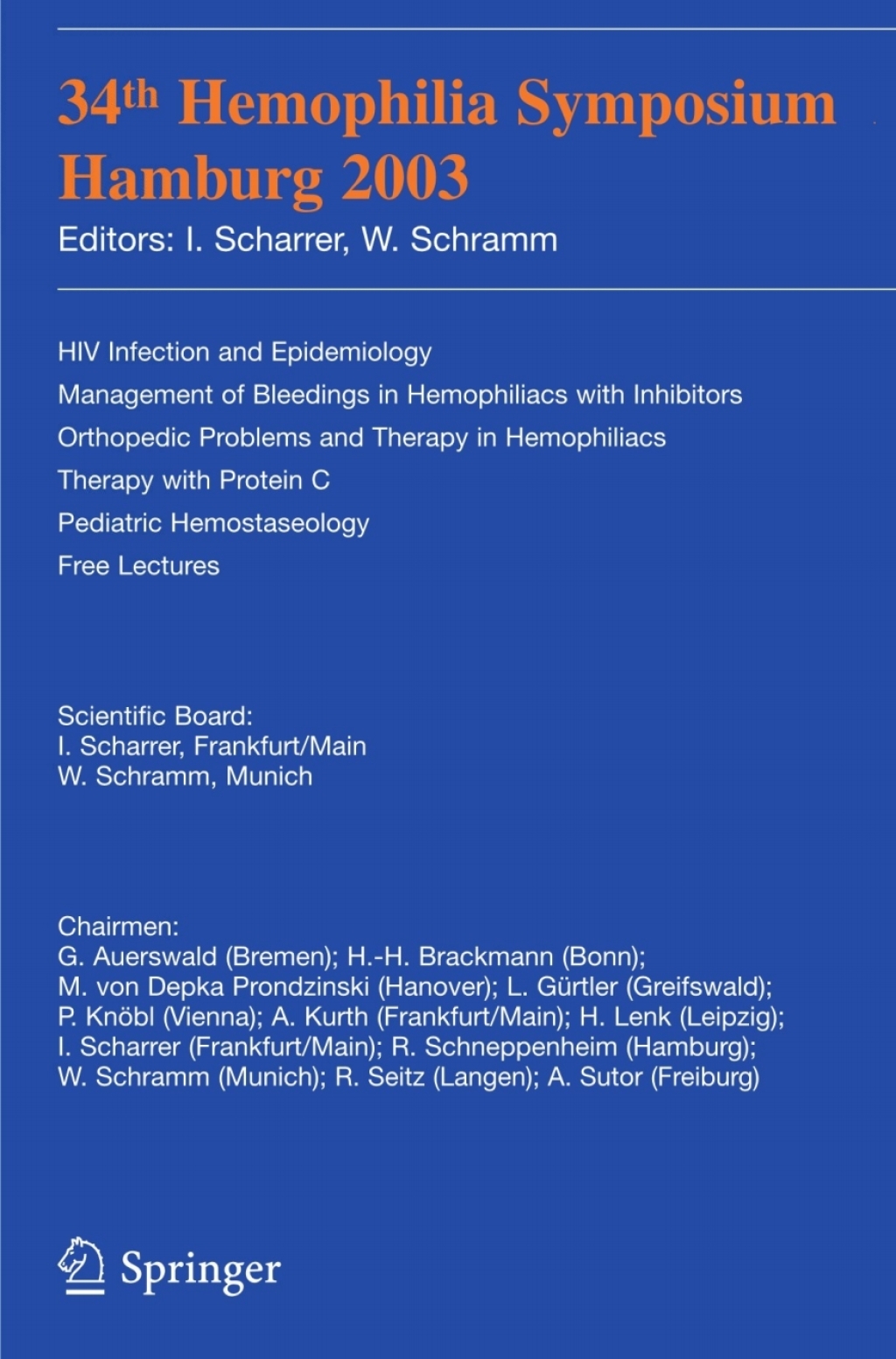 34th Hemophilia Symposium Hamburg 2003

Editors: I. Scharrer, W. Schramm

HIV Infection and Epidemiology
Management of Bleedings in Hemophiliacs with Inhibitors
Orthopedic Problems and Therapy in Hemophiliacs
Therapy with Protein C
Pediatric Hemostaseology
Free Lectures

Scientific Board:
I. Scharrer, Frankfurt/Main
W. Schramm, Munich

Chairmen:
G. Auerswald (Bremen); H.-H. Brackmann (Bonn); M. von Depka Prondzinski (Hanover); L. Gürtler (Greifswald); P. Knöbl (Vienna); A. Kurth (Frankfurt/Main); H. Lenk (Leipzig); I. Scharrer (Frankfurt/Main); R. Schneppenheim (Hamburg); W. Schramm (Munich); R. Seitz (Langen); A. Sutor (Freiburg)

Springer